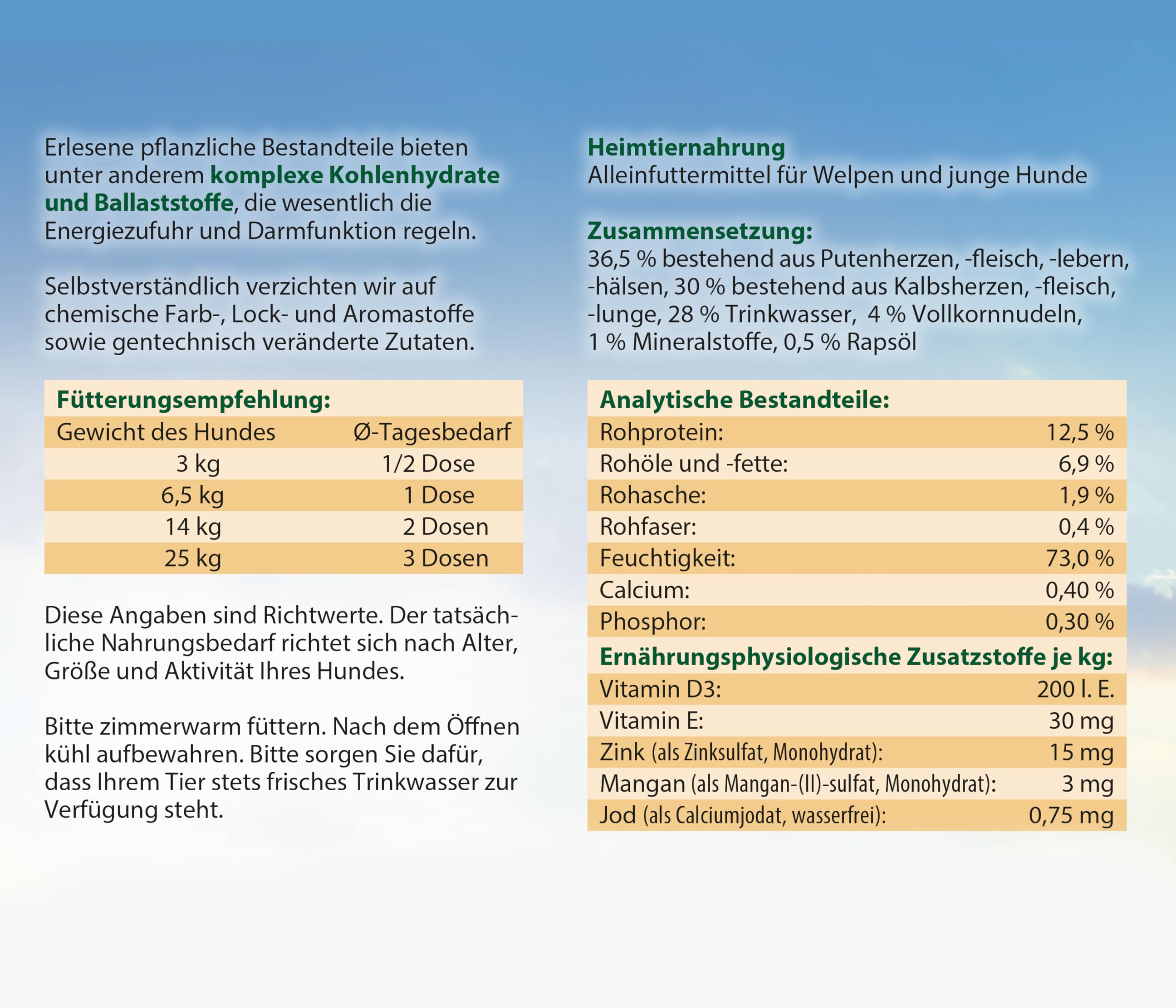 Erlesene pflanzliche Bestandteile bieten unter anderem komplexe Kohlenhydrate und Ballaststoffe, die wesentlich die Energiezufuhr und Darmfunktion regeln.

Selbstverständlich verzichten wir auf chemische Farb-, Lock- und Aromastoffe sowie gentechnisch veränderte Zutaten.

Fütterungsempfehlung:

| Gewicht des Hundes | Ø-Tagesbedarf |
|---|---|
| 3 kg | 1/2 Dose |
| 6,5 kg | 1 Dose |
| 14 kg | 2 Dosen |
| 25 kg | 3 Dosen |

Diese Angaben sind Richtwerte. Der tatsächliche Nahrungsbedarf richtet sich nach Alter, Größe und Aktivität Ihres Hundes.

Bitte zimmerwarm füttern. Nach dem Öffnen kühl aufbewahren. Bitte sorgen Sie dafür, dass Ihrem Tier stets frisches Trinkwasser zur Verfügung steht.

Heimtiernahrung
Alleinfuttermittel für Welpen und junge Hunde

Zusammensetzung:
36,5 % bestehend aus Putenherzen, -fleisch, -lebern, -hälsen, 30 % bestehend aus Kalbsherzen, -fleisch, -lunge, 28 % Trinkwasser, 4 % Vollkornnudeln, 1 % Mineralstoffe, 0,5 % Rapsöl

Analytische Bestandteile:

| | |
|---|---|
| Rohprotein: | 12,5 % |
| Rohöle und -fette: | 6,9 % |
| Rohasche: | 1,9 % |
| Rohfaser: | 0,4 % |
| Feuchtigkeit: | 73,0 % |
| Calcium: | 0,40 % |
| Phosphor: | 0,30 % |

Ernährungsphysiologische Zusatzstoffe je kg:

| | |
|---|---|
| Vitamin D3: | 200 I. E. |
| Vitamin E: | 30 mg |
| Zink (als Zinksulfat, Monohydrat): | 15 mg |
| Mangan (als Mangan-(II)-sulfat, Monohydrat): | 3 mg |
| Jod (als Calciumjodat, wasserfrei): | 0,75 mg |